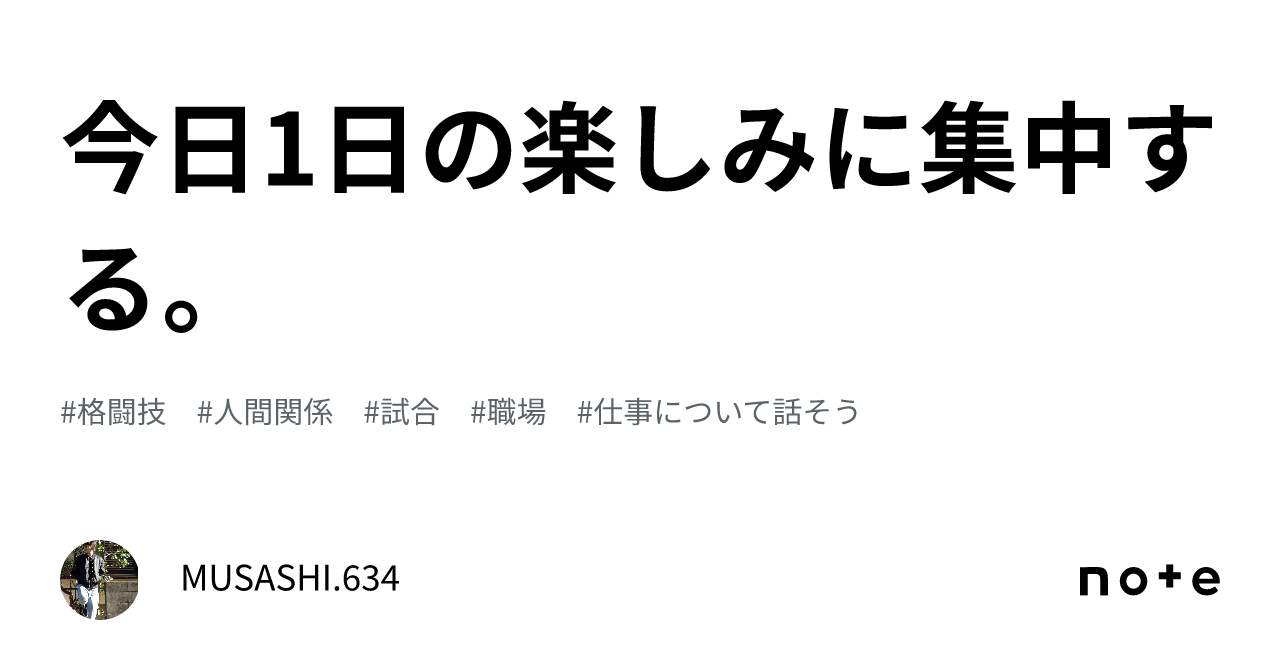 今日1日の楽しみに集中する。

#格闘技　#人間関係　#試合　#職場　#仕事について話そう

MUSASHI.634

note